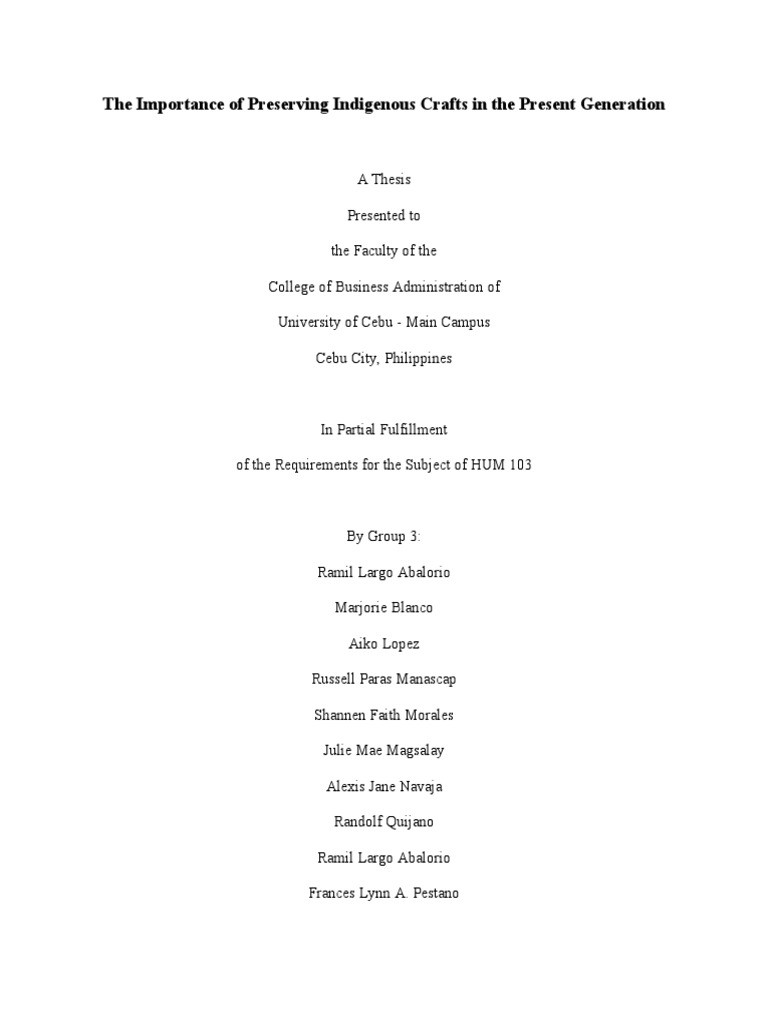 The Importance of Preserving Indigenous Crafts in the Present Generation

A Thesis

Presented to

the Faculty of the

College of Business Administration of

University of Cebu - Main Campus

Cebu City, Philippines

In Partial Fulfillment

of the Requirements for the Subject of HUM 103

By Group 3:

Ramil Largo Abalorio

Marjorie Blanco

Aiko Lopez

Russell Paras Manascap

Shannen Faith Morales

Julie Mae Magsalay

Alexis Jane Navaja

Randolf Quijano

Ramil Largo Abalorio

Frances Lynn A. Pestano